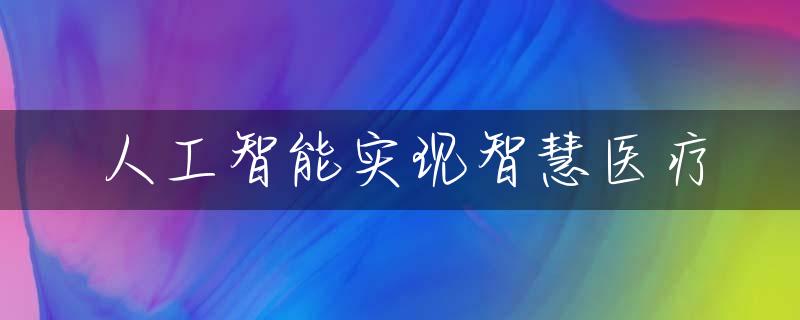 人工智能实现智慧医疗